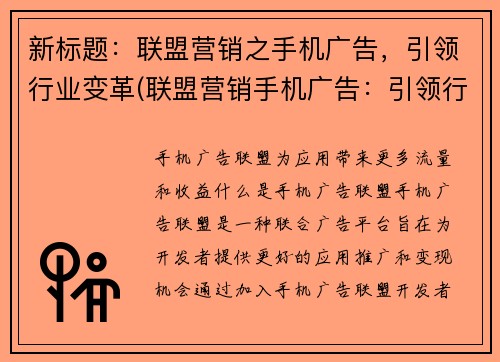 新标题：联盟营销之手机广告，引领行业变革(联盟营销手机广告：引领行

手机广告联盟为应用带来更多流量和收益什么是手机广告联盟手机广告联盟是一种联合广告平台旨在为开发者提供更好的应用推广和变现机会通过加入手机广告联盟开发者